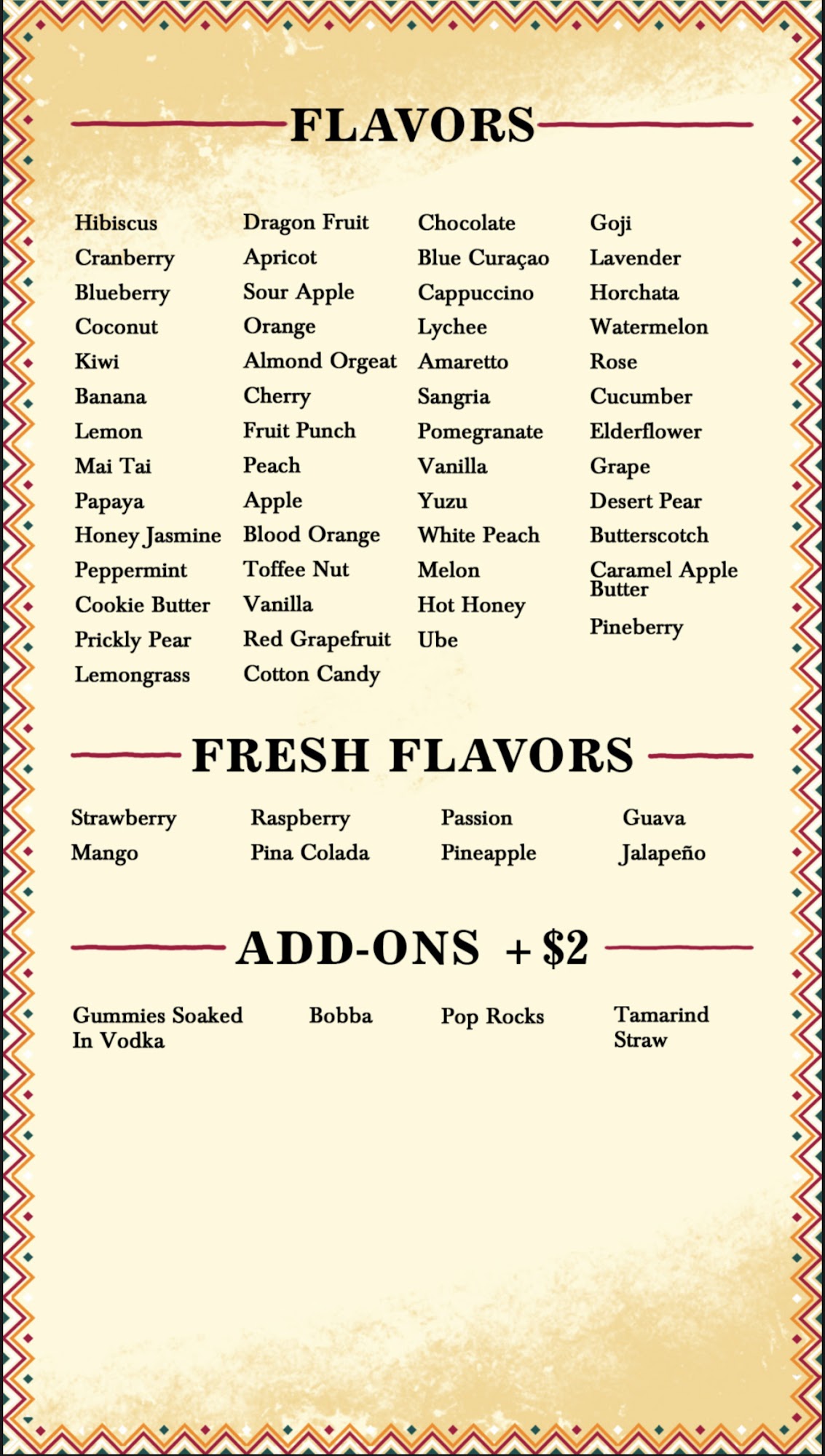 FLAVORS

Hibiscus
Cranberry
Blueberry
Coconut
Kiwi
Banana
Lemon
Mai Tai
Papaya
Honey Jasmine
Peppermint
Cookie Butter
Prickly Pear
Lemongrass

Dragon Fruit
Apricot
Sour Apple
Orange
Almond Orgeat
Cherry
Fruit Punch
Peach
Apple
Blood Orange
Toffee Nut
Vanilla
Red Grapefruit
Cotton Candy

Chocolate
Blue Curaçao
Cappuccino
Lychee
Amaretto
Sangria
Pomegranate
Vanilla
Yuzu
White Peach
Melon
Hot Honey
Ube

Goji
Lavender
Horchata
Watermelon
Rose
Cucumber
Elderflower
Grape
Desert Pear
Butterscotch
Caramel Apple Butter
Pineberry

FRESH FLAVORS

Strawberry
Mango

Raspberry
Pina Colada

Passion
Pineapple

Guava
Jalapeño

ADD-ONS + $2

Gummies Soaked In Vodka

Bobba

Pop Rocks

Tamarind Straw